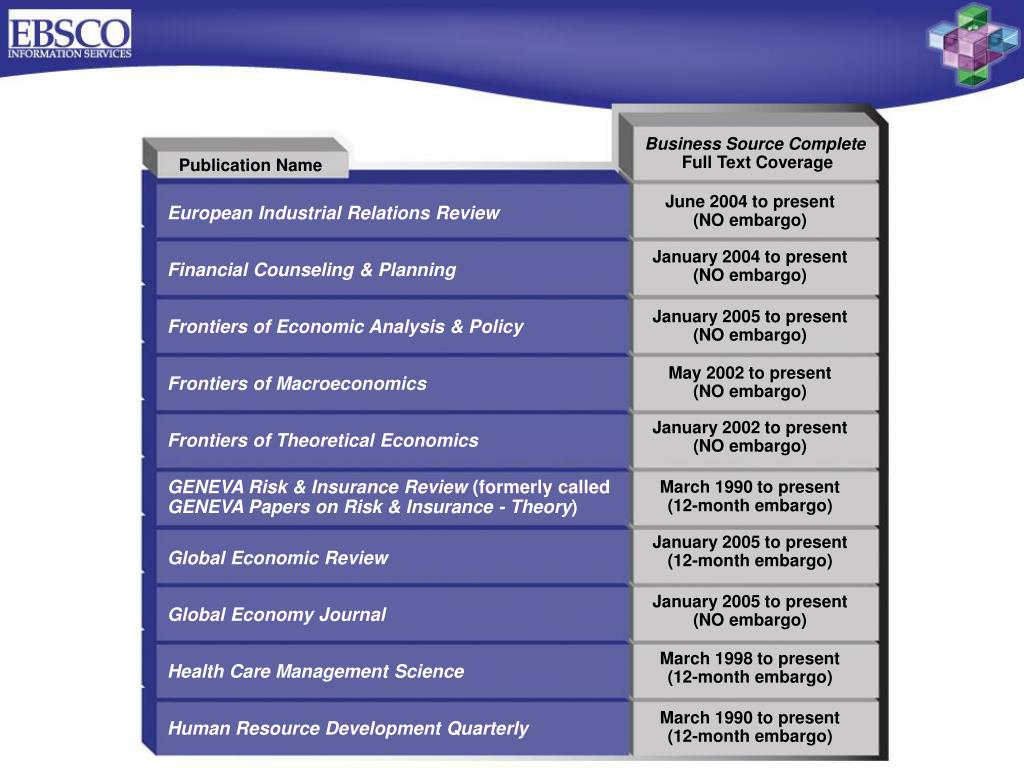 EBSCO
INFORMATION SERVICES

| Publication Name | Business Source Complete Full Text Coverage |
|---|---|
| European Industrial Relations Review | June 2004 to present (NO embargo) |
| Financial Counseling & Planning | January 2004 to present (NO embargo) |
| Frontiers of Economic Analysis & Policy | January 2005 to present (NO embargo) |
| Frontiers of Macroeconomics | May 2002 to present (NO embargo) |
| Frontiers of Theoretical Economics | January 2002 to present (NO embargo) |
| GENEVA Risk & Insurance Review (formerly called GENEVA Papers on Risk & Insurance - Theory) | March 1990 to present (12-month embargo) |
| Global Economic Review | January 2005 to present (12-month embargo) |
| Global Economy Journal | January 2005 to present (NO embargo) |
| Health Care Management Science | March 1998 to present (12-month embargo) |
| Human Resource Development Quarterly | March 1990 to present (12-month embargo) |